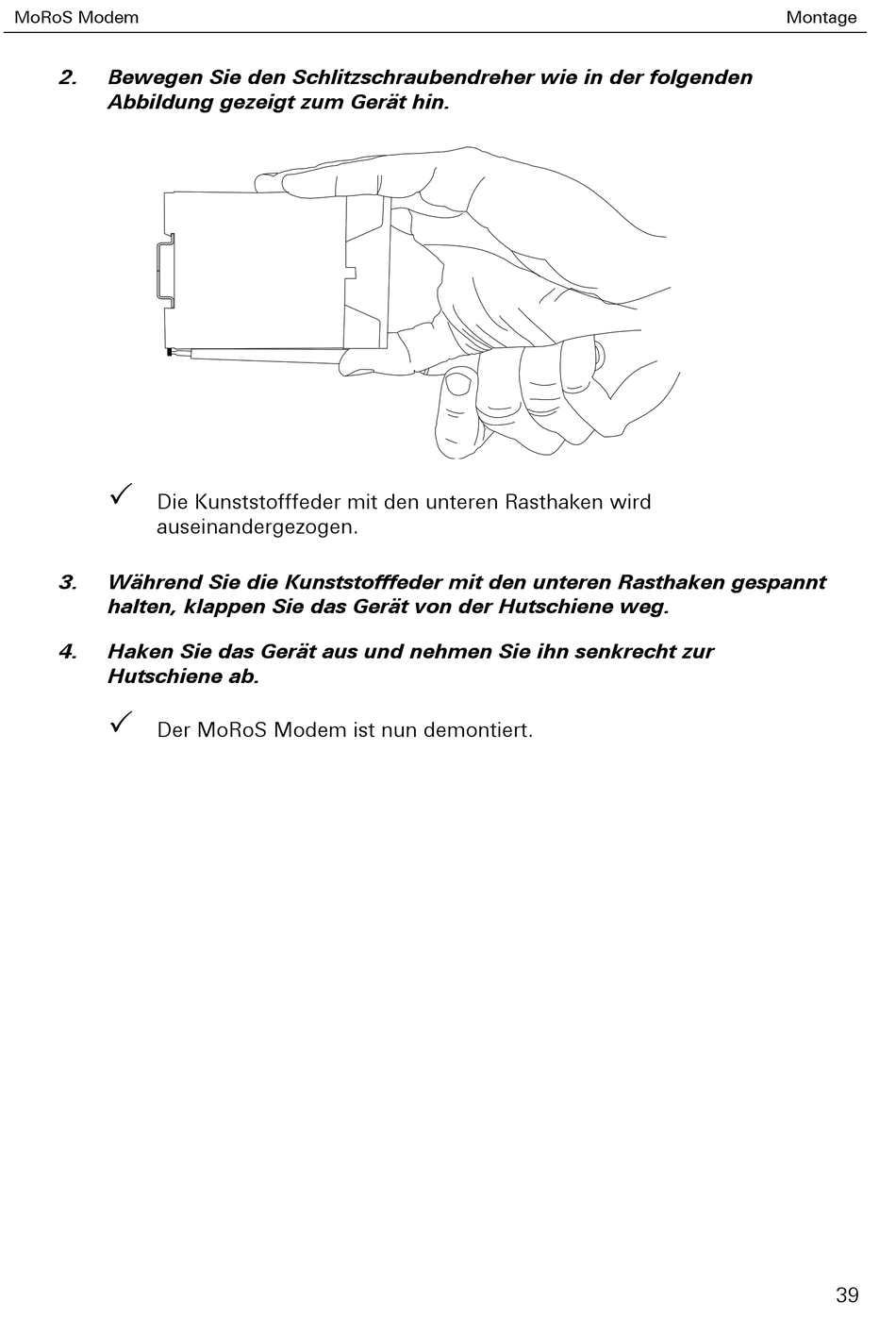 MoRoS Modem Montage

2. Bewegen Sie den Schlitzschraubendreher wie in der folgenden Abbildung gezeigt zum Gerät hin.

✓ Die Kunststofffeder mit den unteren Rasthaken wird auseinandergezogen.

3. Während Sie die Kunststofffeder mit den unteren Rasthaken gespannt halten, klappen Sie das Gerät von der Hutschiene weg.

4. Haken Sie das Gerät aus und nehmen Sie ihn senkrecht zur Hutschiene ab.

✓ Der MoRoS Modem ist nun demontiert.

39